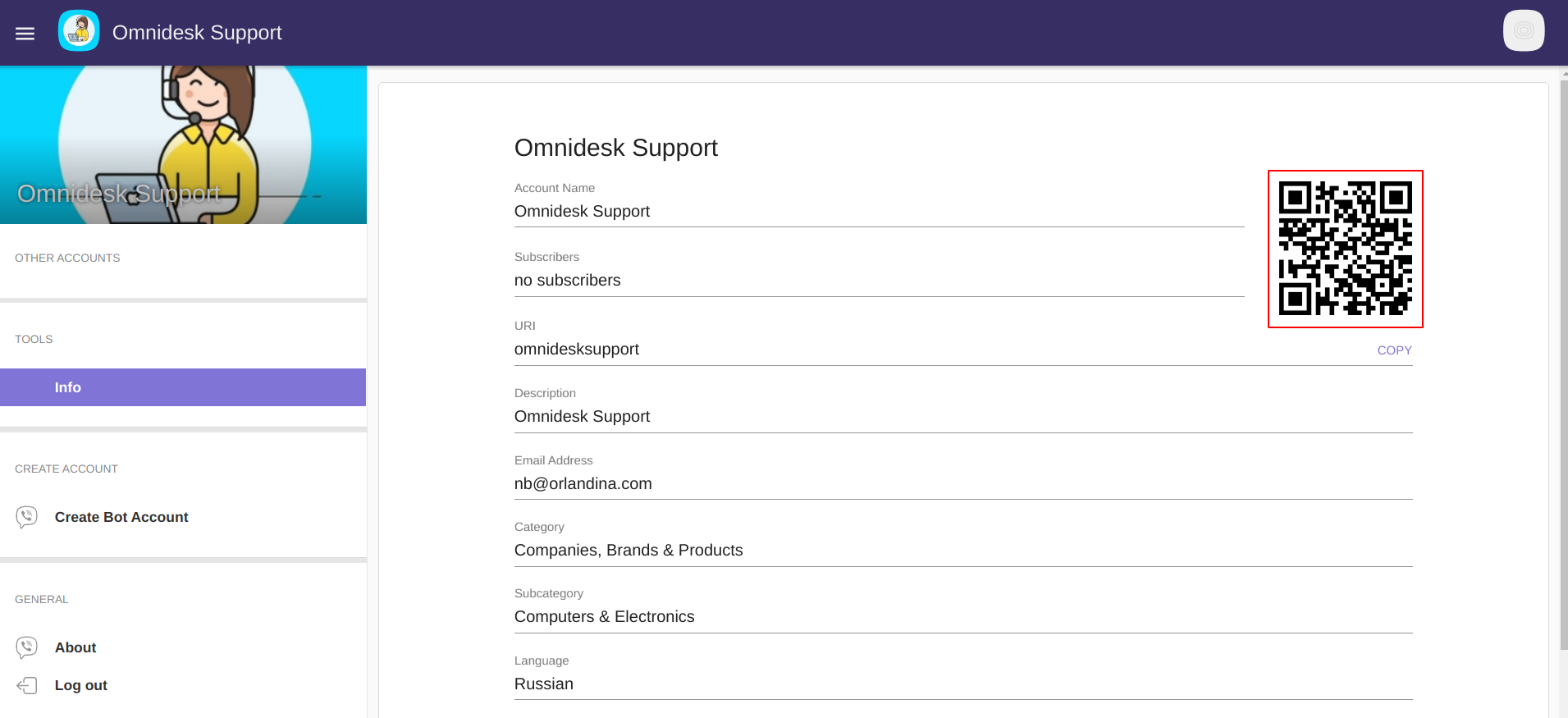 Omnidesk Support

Omnidesk Support

OTHER ACCOUNTS

TOOLS

Info

CREATE ACCOUNT

Create Bot Account

GENERAL

About

Log out

Omnidesk Support

Account Name
Omnidesk Support

Subscribers
no subscribers

URI
omnidesksupport

COPY

Description
Omnidesk Support

Email Address
nb@orlandina.com

Category
Companies, Brands & Products

Subcategory
Computers & Electronics

Language
Russian